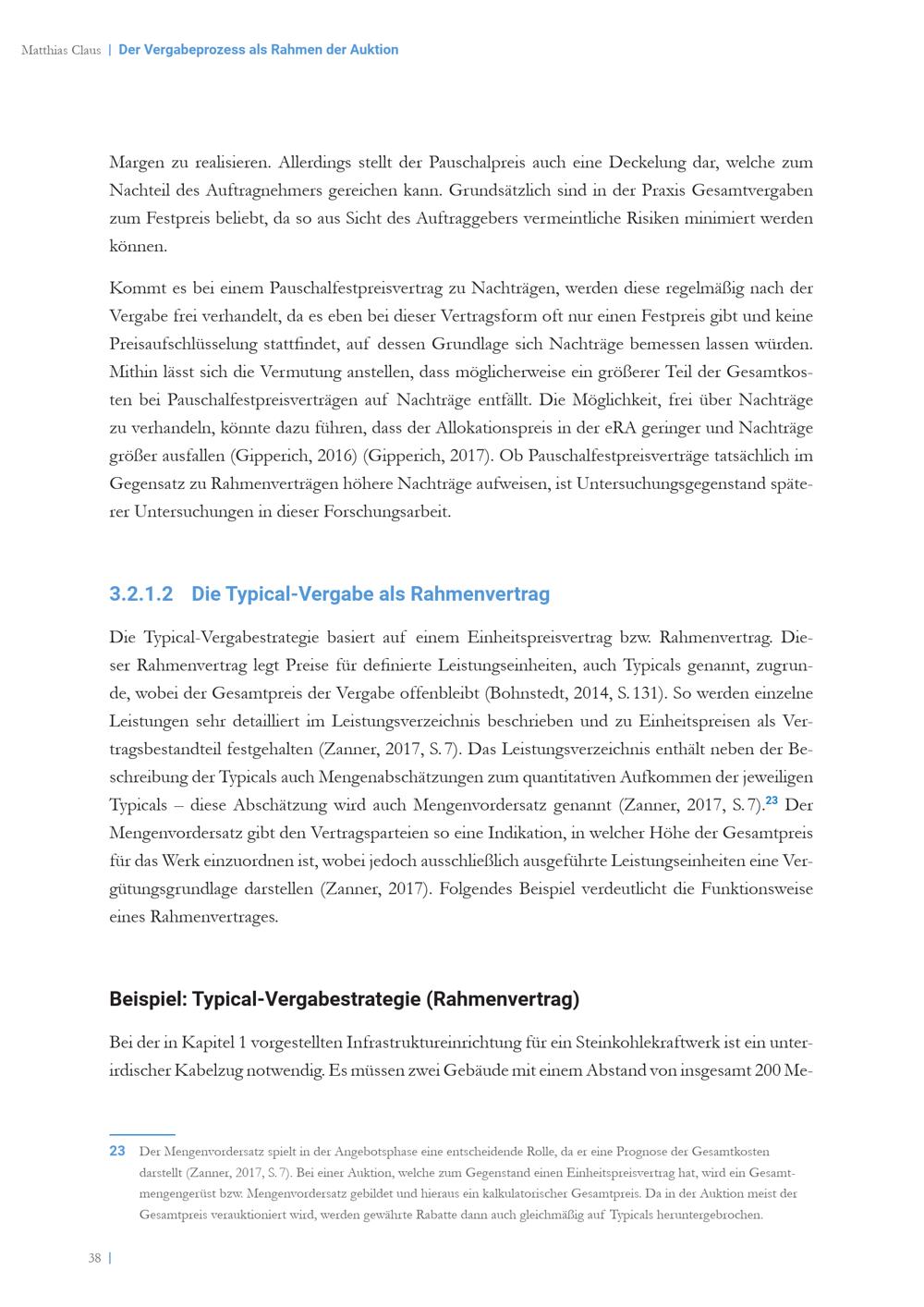 Matthias Claus | Der Vergabeprozess als Rahmen der Auktion

Margen zu realisieren. Allerdings stellt der Pauschalpreis auch eine Deckelung dar, welche zum Nachteil des Auftragnehmers gereichen kann. Grundsätzlich sind in der Praxis Gesamtvergaben zum Festpreis beliebt, da so aus Sicht des Auftraggebers vermeintliche Risiken minimiert werden können.

Kommt es bei einem Pauschalfestpreisvertrag zu Nachträgen, werden diese regelmäßig nach der Vergabe frei verhandelt, da es eben bei dieser Vertragsform oft nur einen Festpreis gibt und keine Preisaufschlüsselung stattfindet, auf dessen Grundlage sich Nachträge bemessen lassen würden. Mithin lässt sich die Vermutung anstellen, dass möglicherweise ein größerer Teil der Gesamtkosten bei Pauschalfestpreisverträgen auf Nachträge entfällt. Die Möglichkeit, frei über Nachträge zu verhandeln, könnte dazu führen, dass der Allokationspreis in der eRA geringer und Nachträge größer ausfallen (Gipperich, 2016) (Gipperich, 2017). Ob Pauschalfestpreisverträge tatsächlich im Gegensatz zu Rahmenverträgen höhere Nachträge aufweisen, ist Untersuchungsgegenstand späterer Untersuchungen in dieser Forschungsarbeit.

3.2.1.2 Die Typical-Vergabe als Rahmenvertrag

Die Typical-Vergabestrategie basiert auf einem Einheitspreisvertrag bzw. Rahmenvertrag. Dieser Rahmenvertrag legt Preise für definierte Leistungseinheiten, auch Typicals genannt, zugrunde, wobei der Gesamtpreis der Vergabe offenbleibt (Bohnstedt, 2014, S. 131). So werden einzelne Leistungen sehr detailliert im Leistungsverzeichnis beschrieben und zu Einheitspreisen als Vertragsbestandteil festgehalten (Zanner, 2017, S. 7). Das Leistungsverzeichnis enthält neben der Beschreibung der Typicals auch Mengenabschätzungen zum quantitativen Aufkommen der jeweiligen Typicals – diese Abschätzung wird auch Mengenvordersatz genannt (Zanner, 2017, S. 7).$^{23}$ Der Mengenvordersatz gibt den Vertragsparteien so eine Indikation, in welcher Höhe der Gesamtpreis für das Werk einzuordnen ist, wobei jedoch ausschließlich ausgeführte Leistungseinheiten eine Vergütungsgrundlage darstellen (Zanner, 2017). Folgendes Beispiel verdeutlicht die Funktionsweise eines Rahmenvertrages.

Beispiel: Typical-Vergabestrategie (Rahmenvertrag)

Bei der in Kapitel 1 vorgestellten Infrastruktureinrichtung für ein Steinkohlekraftwerk ist ein unterirdischer Kabelzug notwendig. Es müssen zwei Gebäude mit einem Abstand von insgesamt 200 Me-

23 Der Mengenvordersatz spielt in der Angebotsphase eine entscheidende Rolle, da er eine Prognose der Gesamtkosten darstellt (Zanner, 2017, S. 7). Bei einer Auktion, welche zum Gegenstand einen Einheitspreisvertrag hat, wird ein Gesamtmengengerüst bzw. Mengenvordersatz gebildet und hieraus ein kalkulatorischer Gesamtpreis. Da in der Auktion meist der Gesamtpreis verauktioniert wird, werden gewährte Rabatte dann auch gleichmäßig auf Typicals heruntergebrochen.

38 |